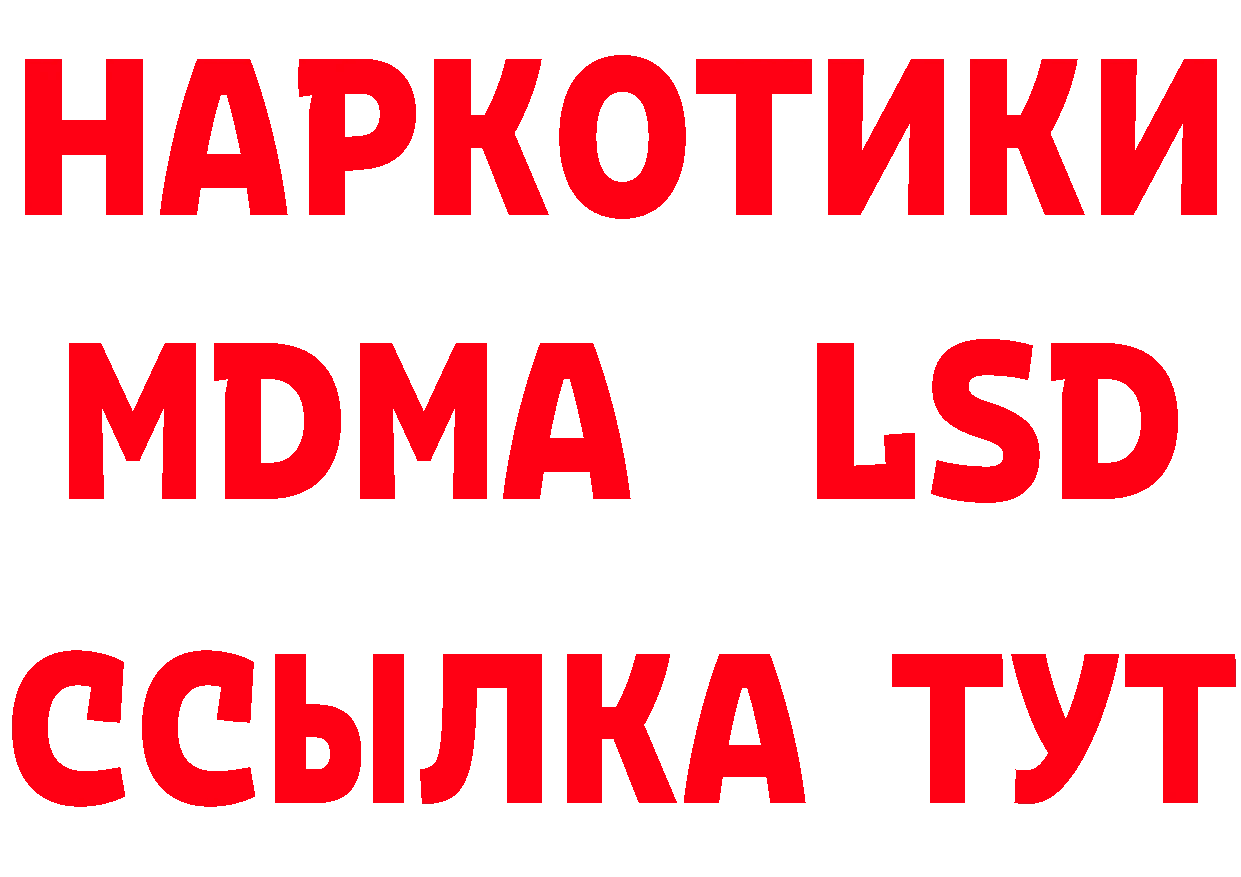 НАРКОТИКИ
MDMA LSD
ССЫЛКА ТУТ